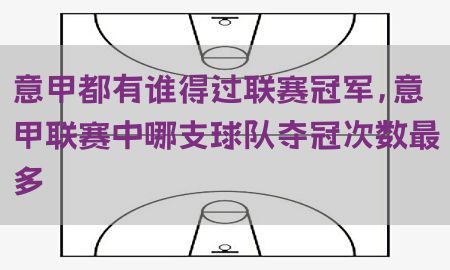 意甲都有谁得过联赛冠军，意甲联赛中哪支球队夺冠次数最多